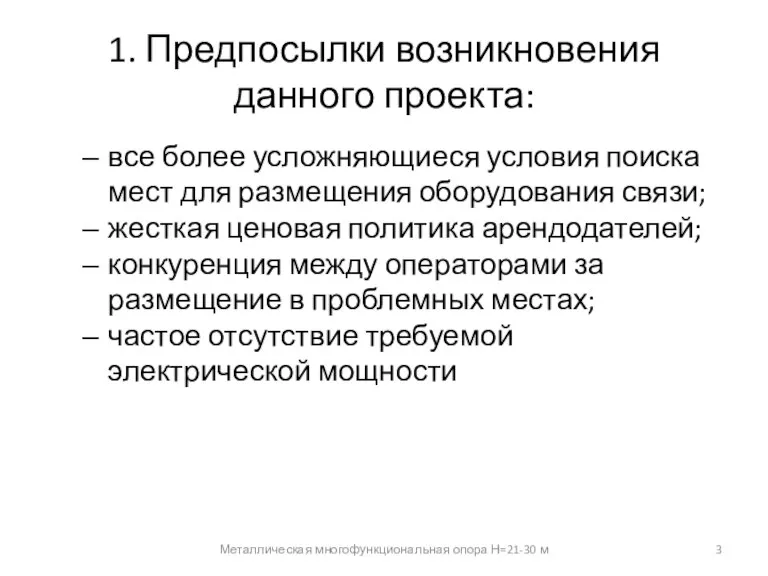 1. Предпосылки возникновения данного проекта:

– все более усложняющиеся условия поиска мест для размещения оборудования связи;
– жесткая ценовая политика арендодателей;
– конкуренция между операторами за размещение в проблемных местах;
– частое отсутствие требуемой электрической мощности

Металлическая многофункциональная опора Н=21-30 м

3